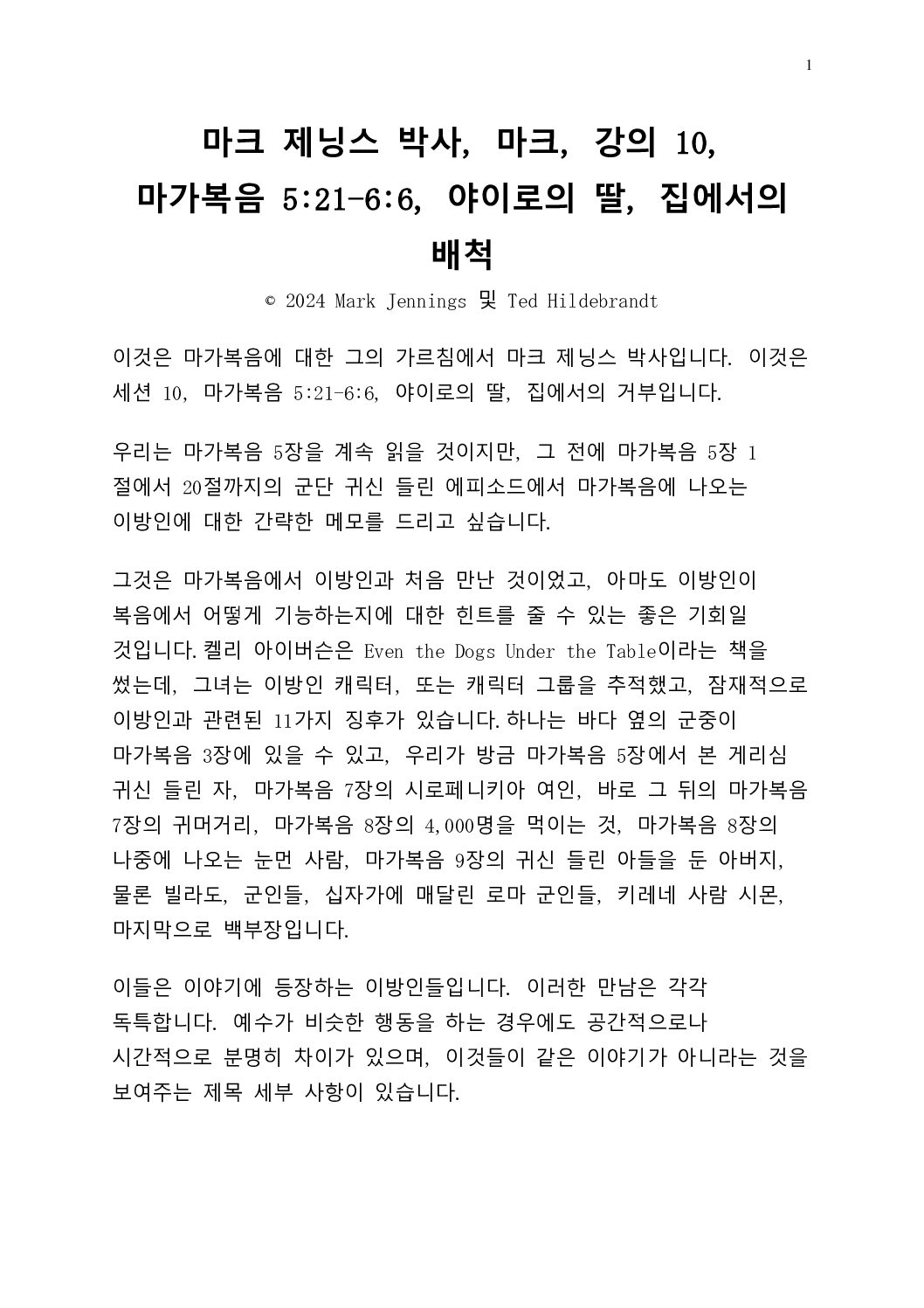 1

마크 제닝스 박사, 마크, 강의 10, 마가복음 5:21-6:6, 야이로의 딸, 집에서의 배척

© 2024 Mark Jennings 및 Ted Hildebrandt

이것은 마가복음에 대한 그의 가르침에서 마크 제닝스 박사입니다. 이것은 세션 10, 마가복음 5:21-6:6, 야이로의 딸, 집에서의 거부입니다.

우리는 마가복음 5장을 계속 읽을 것이지만, 그 전에 마가복음 5장 1절에서 20절까지의 군단 귀신 들린 에피소드에서 마가복음에 나오는 이방인에 대한 간략한 메모를 드리고 싶습니다.

그것은 마가복음에서 이방인과 처음 만난 것이었고, 아마도 이방인이 복음에서 어떻게 기능하는지에 대한 힌트를 줄 수 있는 좋은 기회일 것입니다. 켈리 아이버슨은 Even the Dogs Under the Table이라는 책을 썼는데, 그녀는 이방인 캐릭터, 또는 캐릭터 그룹을 추적했고, 잠재적으로 이방인과 관련된 11가지 징후가 있습니다. 하나는 바다 옆의 군중이 마가복음 3장에 있을 수 있고, 우리가 방금 마가복음 5장에서 본 게리심 귀신 들린 자, 마가복음 7장의 시로페니키아 여인, 바로 그 뒤의 마가복음 7장의 귀머거리, 마가복음 8장의 4,000명을 먹이는 것, 마가복음 8장의 나중에 나오는 눈먼 사람, 마가복음 9장의 귀신 들린 아들을 둔 아버지, 물론 빌라도, 군인들, 십자가에 매달린 로마 군인들, 키레네 사람 시몬, 마지막으로 백부장입니다.

이들은 이야기에 등장하는 이방인들입니다. 이러한 만남은 각각 독특합니다. 예수가 비슷한 행동을 하는 경우에도 공간적으로나 시간적으로 분명히 차이가 있으며, 이것들이 같은 이야기가 아니라는 것을 보여주는 제목 세부 사항이 있습니다.